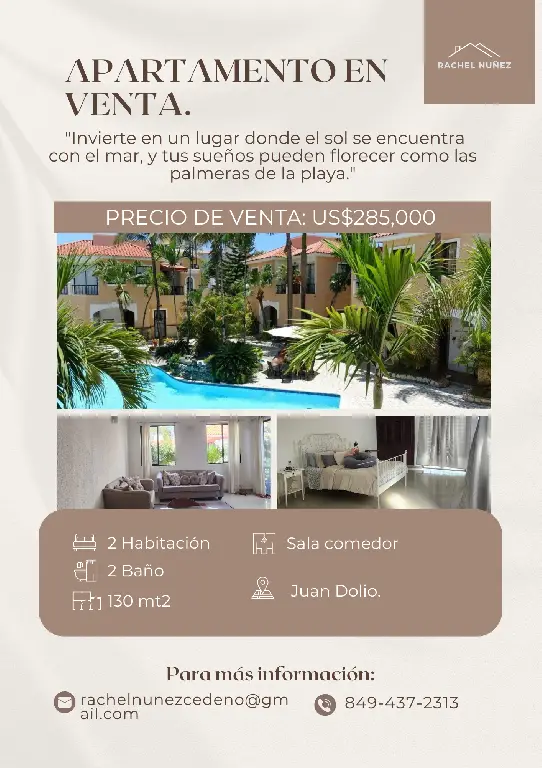 RACHEL NUÑEZ

APARTAMENTO EN VENTA.

"Invierte en un lugar donde el sol se encuentra con el mar, y tus sueños pueden florecer como las palmeras de la playa."

PRECIO DE VENTA: US$285,000

2 Habitación
2 Baño
130 mt2
Sala comedor
Juan Dolio.

Para más información:

rachelnunezcedeno@gmail.com
849-437-2313